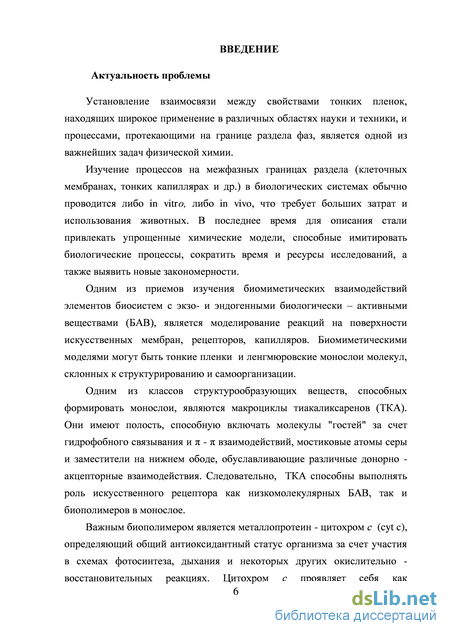 ВВЕДЕНИЕ

Актуальность проблемы

Установление взаимосвязи между свойствами тонких пленок, находящих широкое применение в различных областях науки и техники, и процессами, протекающими на границе раздела фаз, является одной из важнейших задач физической химии.

Изучение процессов на межфазных границах раздела (клеточных мембранах, тонких капиллярах и др.) в биологических системах обычно проводится либо in vitro, либо in vivo, что требует больших затрат и использования животных. В последнее время для описания стали привлекать упрощенные химические модели, способные имитировать биологические процессы, сократить время и ресурсы исследований, а также выявить новые закономерности.

Одним из приемов изучения биомиметических взаимодействий элементов биосистем с экзо- и эндогенными биологически – активными веществами (БАВ), является моделирование реакций на поверхности искусственных мембран, рецепторов, капилляров. Биомиметическими моделями могут быть тонкие пленки и ленгмюровские монослои молекул, склонных к структурированию и самоорганизации.

Одним из классов структурообразующих веществ, способных формировать монослои, являются макроциклы тиакаликсаренов (ТКА). Они имеют полость, способную включать молекулы "гостей" за счет гидрофобного связывания и π - π взаимодействий, мостиковые атомы серы и заместители на нижнем ободе, обуславливающие различные донорно - акцепторные взаимодействия. Следовательно, ТКА способны выполнять роль искусственного рецептора как низкомолекулярных БАВ, так и биополимеров в монослое.

Важным биополимером является металлопротеин - цитохром c (cyt c), определяющий общий антиоксидантный статус организма за счет участия в схемах фотосинтеза, дыхания и некоторых других окислительно - восстановительных реакциях. Цитохром c проявляет себя как

6

dsLib.net
библиотека диссертаций